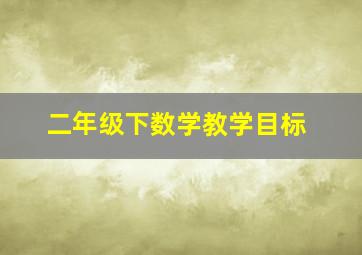 二年级下数学教学目标